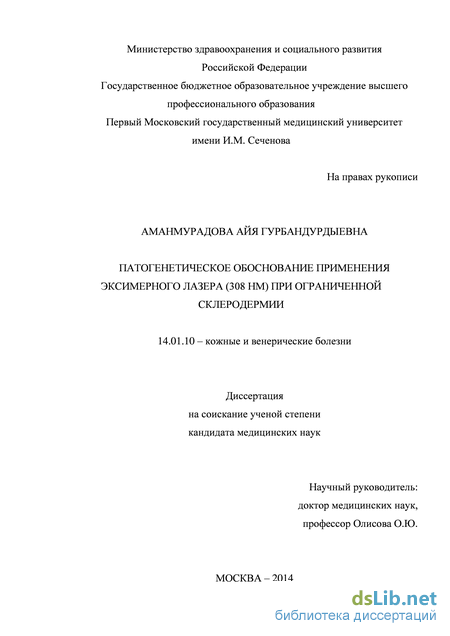 Министерство здравоохранения и социального развития
Российской Федерации
Государственное бюджетное образовательное учреждение высшего
профессионального образования
Первый Московский государственный медицинский университет
имени И.М. Сеченова

На правах рукописи

АМАНМУРАДОВА АЙЯ ГУРБАНДУРДЫЕВНА

ПАТОГЕНЕТИЧЕСКОЕ ОБОСНОВАНИЕ ПРИМЕНЕНИЯ
ЭКСИМЕРНОГО ЛАЗЕРА (308 НМ) ПРИ ОГРАНИЧЕННОЙ
СКЛЕРОДЕРМИИ

14.01.10 – кожные и венерические болезни

Диссертация
на соискание ученой степени
кандидата медицинских наук

Научный руководитель:
доктор медицинских наук,
профессор Олисова О.Ю.

МОСКВА – 2014

dsLib.net
библиотека диссертаций